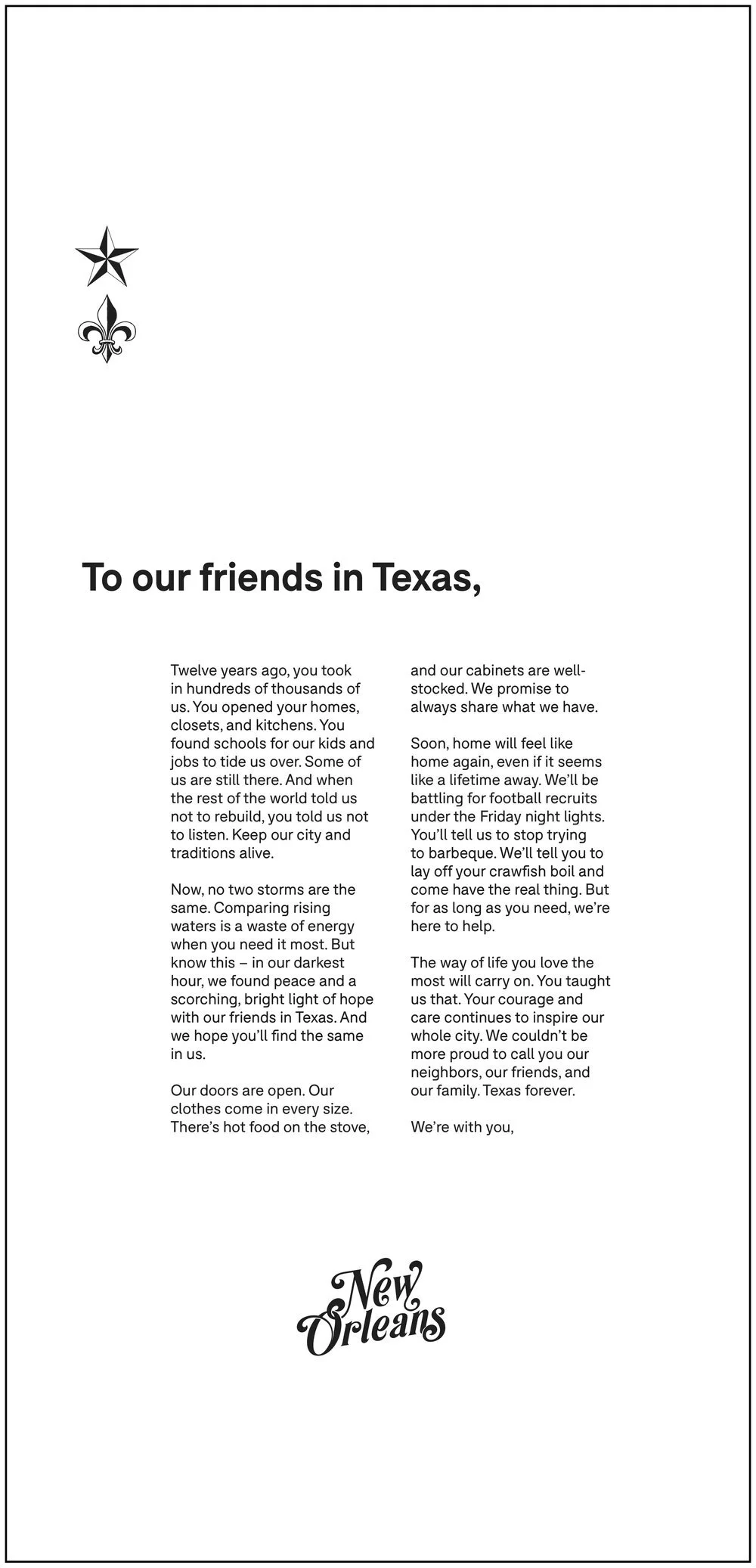 To our friends in Texas,

Twelve years ago, you took in hundreds of thousands of us. You opened your homes, closets, and kitchens. You found schools for our kids and jobs to tide us over. Some of us are still there. And when the rest of the world told us not to rebuild, you told us not to listen. Keep our city and traditions alive.

Now, no two storms are the same. Comparing rising waters is a waste of energy when you need it most. But know this – in our darkest hour, we found peace and a scorching, bright light of hope with our friends in Texas. And we hope you'll find the same in us.

Our doors are open. Our clothes come in every size. There's hot food on the stove, and our cabinets are well-stocked. We promise to always share what we have.

Soon, home will feel like home again, even if it seems like a lifetime away. We'll be battling for football recruits under the Friday night lights. You'll tell us to stop trying to barbeque. We'll tell you to lay off your crawfish boil and come have the real thing. But for as long as you need, we're here to help.

The way of life you love the most will carry on. You taught us that. Your courage and care continues to inspire our whole city. We couldn't be more proud to call you our neighbors, our friends, and our family. Texas forever.

We're with you,

New Orleans